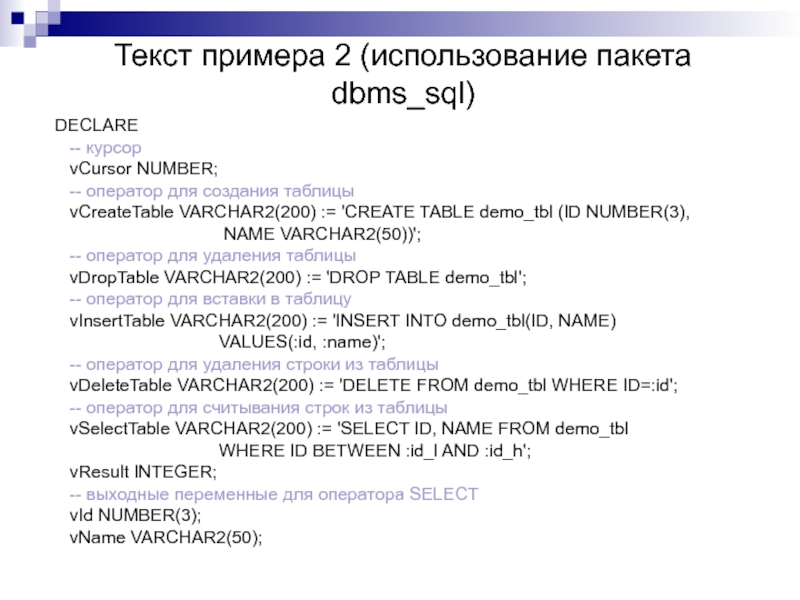 Текст примера 2 (использование пакета dbms_sql)

DECLARE
-- курсор
vCursor NUMBER;
-- оператор для создания таблицы
vCreateTable VARCHAR2(200) := 'CREATE TABLE demo_tbl (ID NUMBER(3),
NAME VARCHAR2(50))';
-- оператор для удаления таблицы
vDropTable VARCHAR2(200) := 'DROP TABLE demo_tbl';
-- оператор для вставки в таблицу
vInsertTable VARCHAR2(200) := 'INSERT INTO demo_tbl(ID, NAME)
VALUES(:id, :name)';
-- оператор для удаления строки из таблицы
vDeleteTable VARCHAR2(200) := 'DELETE FROM demo_tbl WHERE ID=:id';
-- оператор для считывания строк из таблицы
vSelectTable VARCHAR2(200) := 'SELECT ID, NAME FROM demo_tbl
WHERE ID BETWEEN :id_l AND :id_h';
vResult INTEGER;
-- выходные переменные для оператора SELECT
vId NUMBER(3);
vName VARCHAR2(50);